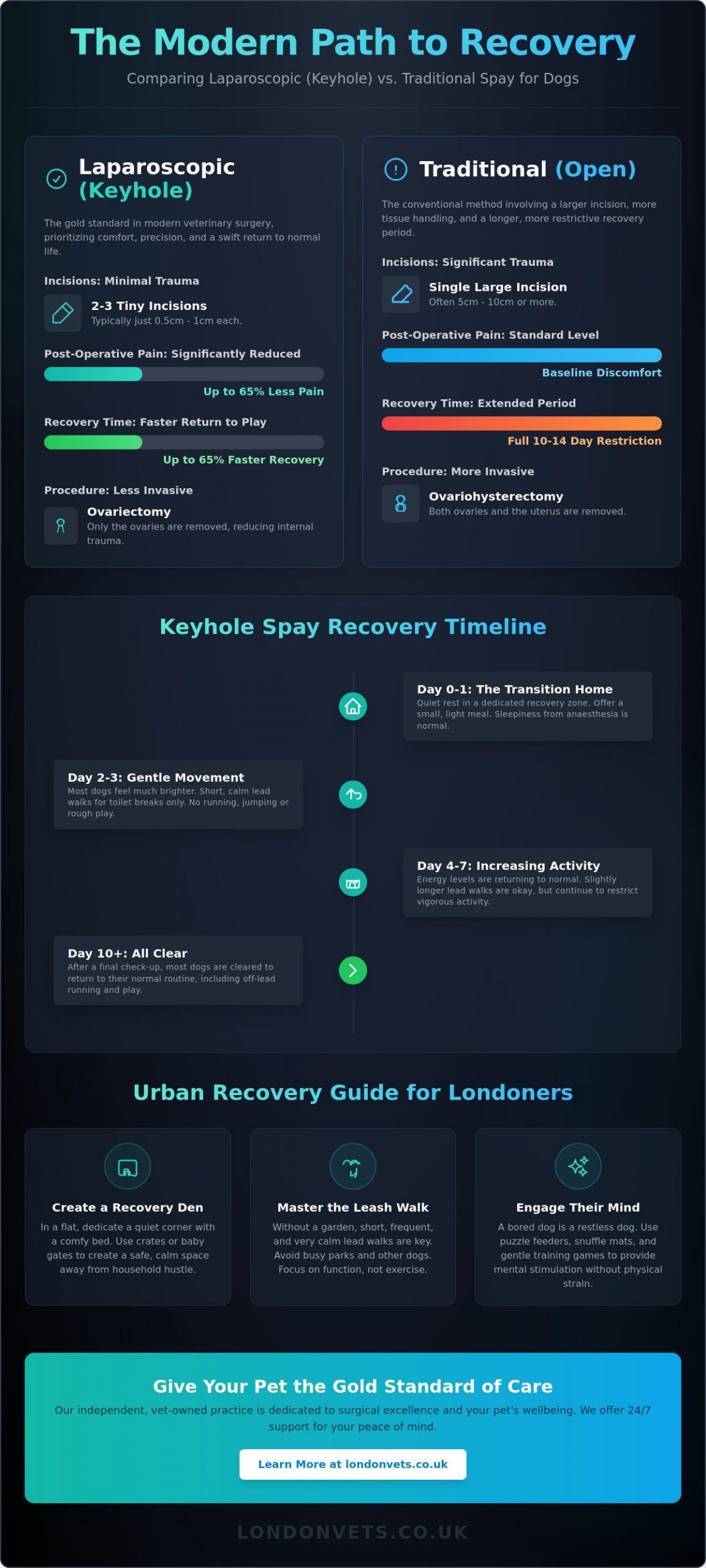 The Modern Path to Recovery

Comparing Laparoscopic (Keyhole) vs. Traditional Spay for Dogs

Laparoscopic (Keyhole)

The gold standard in modern veterinary surgery, prioritizing comfort, precision, and a swift return to normal life.

Incisions: Minimal Trauma

2-3 Tiny Incisions
Typically just 0.5cm - 1cm each.

Post-Operative Pain: Significantly Reduced

Up to 65% Less Pain

Recovery Time: Faster Return to Play

Up to 65% Faster Recovery

Procedure: Less Invasive

Ovariectomy
Only the ovaries are removed, reducing internal trauma.

Traditional (Open)

The conventional method involving a larger incision, more tissue handling, and a longer, more restrictive recovery period.

Incisions: Significant Trauma

Single Large Incision
Often 5cm - 10cm or more.

Post-Operative Pain: Standard Level

Baseline Discomfort

Recovery Time: Extended Period

Full 10-14 Day Restriction

Procedure: More Invasive

Ovariohysterectomy
Both ovaries and the uterus are removed.

Keyhole Spay Recovery Timeline

Day 0-1: The Transition Home
Quiet rest in a dedicated recovery zone. Offer a small, light meal. Sleepiness from anaesthesia is normal.

Day 2-3: Gentle Movement
Most dogs feel much brighter. Short, calm lead walks for toilet breaks only. No running, jumping or rough play.

Day 4-7: Increasing Activity
Energy levels are returning to normal. Slightly longer lead walks are okay, but continue to restrict vigorous activity.

Day 10+: All Clear
After a final check-up, most dogs are cleared to return to their normal routine, including off-lead running and play.

Urban Recovery Guide for Londoners

Create a Recovery Den
In a flat, dedicate a quiet corner with a comfy bed. Use crates or baby gates to create a safe, calm space away from household hustle.

Master the Leash Walk
Without a garden, short, frequent, and very calm lead walks are key. Avoid busy parks and other dogs. Focus on function, not exercise.

Engage Their Mind
A bored dog is a restless dog. Use puzzle feeders, snuffle mats, and gentle training games to provide mental stimulation without physical strain.

Give Your Pet the Gold Standard of Care

Our independent, vet-owned practice is dedicated to surgical excellence and your pet's wellbeing. We offer 24/7 support for your peace of mind.

Learn More at londonvets.co.uk

LONDONVETS.CO.UK